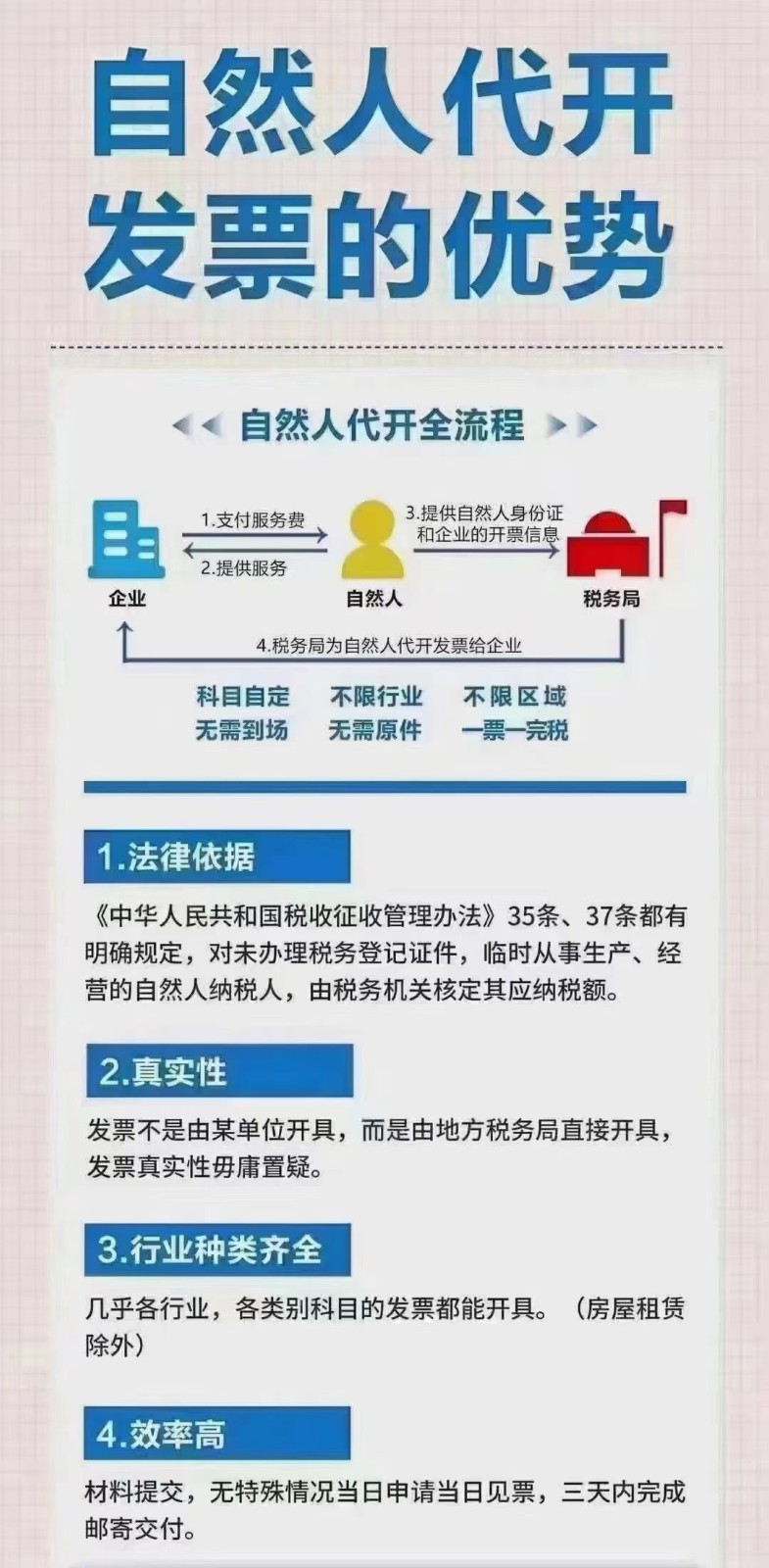 自然人代开发票的优势

自然人代开全流程

1.支付服务费

2.提供服务

3.提供自然人身份证和企业的开票信息

企业

自然人

税务局

4.税务局为自然人代开发票给企业

科目自定　不限行业　不限区域
无需到场　无需原件　一票一完税

1.法律依据

《中华人民共和国税收征收管理办法》35条、37条都有明确规定，对未办理税务登记证件，临时从事生产、经营的自然人纳税人，由税务机关核定其应纳税额。

2.真实性

发票不是由某单位开具，而是由地方税务局直接开具，发票真实性毋庸置疑。

3.行业种类齐全

几乎各行业，各类别科目的发票都能开具。（房屋租赁除外）

4.效率高

材料提交，无特殊情况当日申请当日见票，三天内完成邮寄交付。